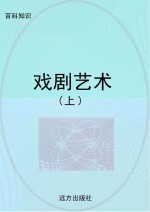 百科知识

戏剧艺术

（上）

远方出版社